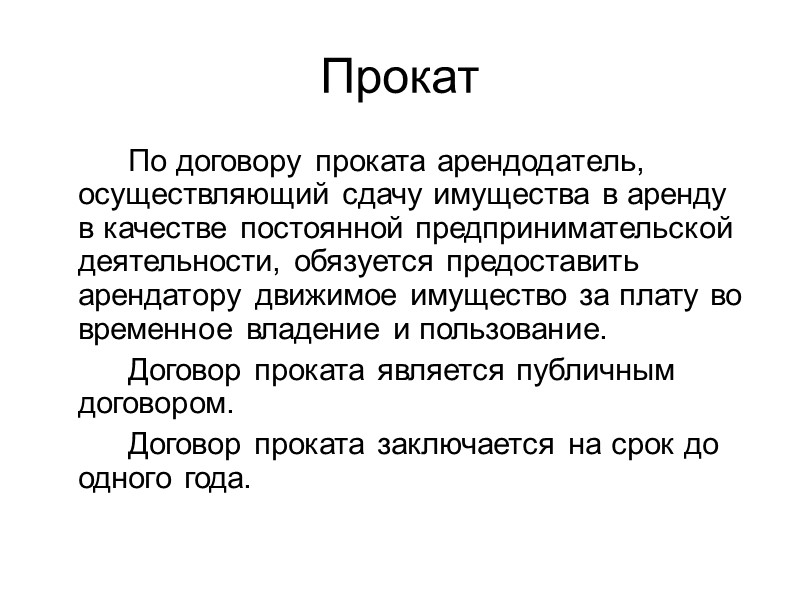 Прокат

По договору проката арендодатель, осуществляющий сдачу имущества в аренду в качестве постоянной предпринимательской деятельности, обязуется предоставить арендатору движимое имущество за плату во временное владение и пользование.

Договор проката является публичным договором.

Договор проката заключается на срок до одного года.